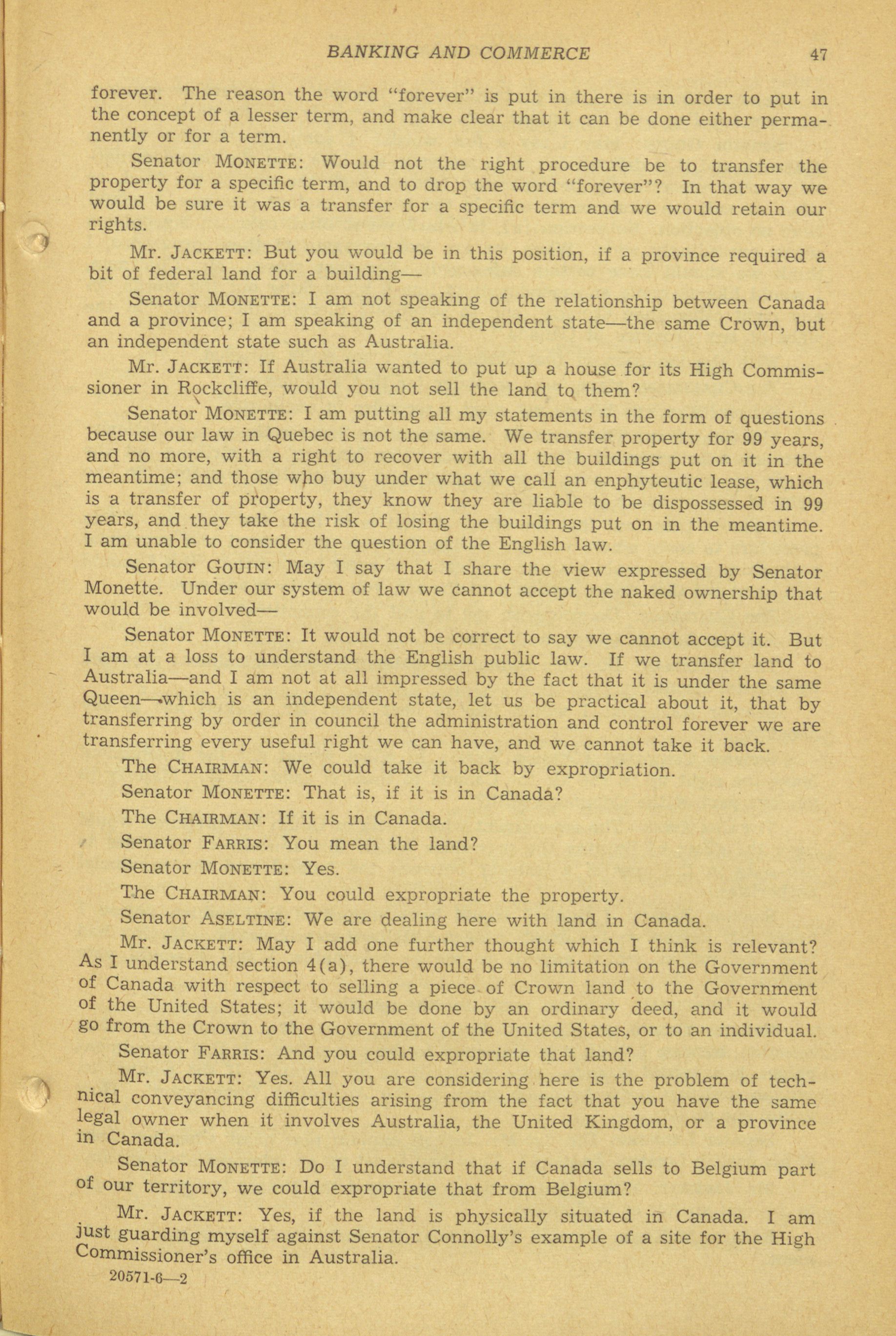 BANKING AND COMMERCE 47

forever. The reason the word "forever" is put in there is in order to put in the concept of a lesser term, and make clear that it can be done either permanently or for a term.

Senator MONETTE: Would not the right procedure be to transfer the property for a specific term, and to drop the word "forever"? In that way we would be sure it was a transfer for a specific term and we would retain our rights.

Mr. JACKETT: But you would be in this position, if a province required a bit of federal land for a building—

Senator MONETTE: I am not speaking of the relationship between Canada and a province; I am speaking of an independent state—the same Crown, but an independent state such as Australia.

Mr. JACKETT: If Australia wanted to put up a house for its High Commissioner in Rockcliffe, would you not sell the land to them?

Senator MONETTE: I am putting all my statements in the form of questions because our law in Quebec is not the same. We transfer property for 99 years, and no more, with a right to recover with all the buildings put on it in the meantime; and those who buy under what we call an enphyteutic lease, which is a transfer of property, they know they are liable to be dispossessed in 99 years, and they take the risk of losing the buildings put on in the meantime. I am unable to consider the question of the English law.

Senator GOUIN: May I say that I share the view expressed by Senator Monette. Under our system of law we cannot accept the naked ownership that would be involved—

Senator MONETTE: It would not be correct to say we cannot accept it. But I am at a loss to understand the English public law. If we transfer land to Australia—and I am not at all impressed by the fact that it is under the same Queen—which is an independent state, let us be practical about it, that by transferring by order in council the administration and control forever we are transferring every useful right we can have, and we cannot take it back.

The CHAIRMAN: We could take it back by expropriation.

Senator MONETTE: That is, if it is in Canada?

The CHAIRMAN: If it is in Canada.

Senator FARRIS: You mean the land?

Senator MONETTE: Yes.

The CHAIRMAN: You could expropriate the property.

Senator ASELTINE: We are dealing here with land in Canada.

Mr. JACKETT: May I add one further thought which I think is relevant? As I understand section 4(a), there would be no limitation on the Government of Canada with respect to selling a piece of Crown land to the Government of the United States; it would be done by an ordinary deed, and it would go from the Crown to the Government of the United States, or to an individual.

Senator FARRIS: And you could expropriate that land?

Mr. JACKETT: Yes. All you are considering here is the problem of technical conveyancing difficulties arising from the fact that you have the same legal owner when it involves Australia, the United Kingdom, or a province in Canada.

Senator MONETTE: Do I understand that if Canada sells to Belgium part of our territory, we could expropriate that from Belgium?

Mr. JACKETT: Yes, if the land is physically situated in Canada. I am just guarding myself against Senator Connolly's example of a site for the High Commissioner's office in Australia.

20571-6—2